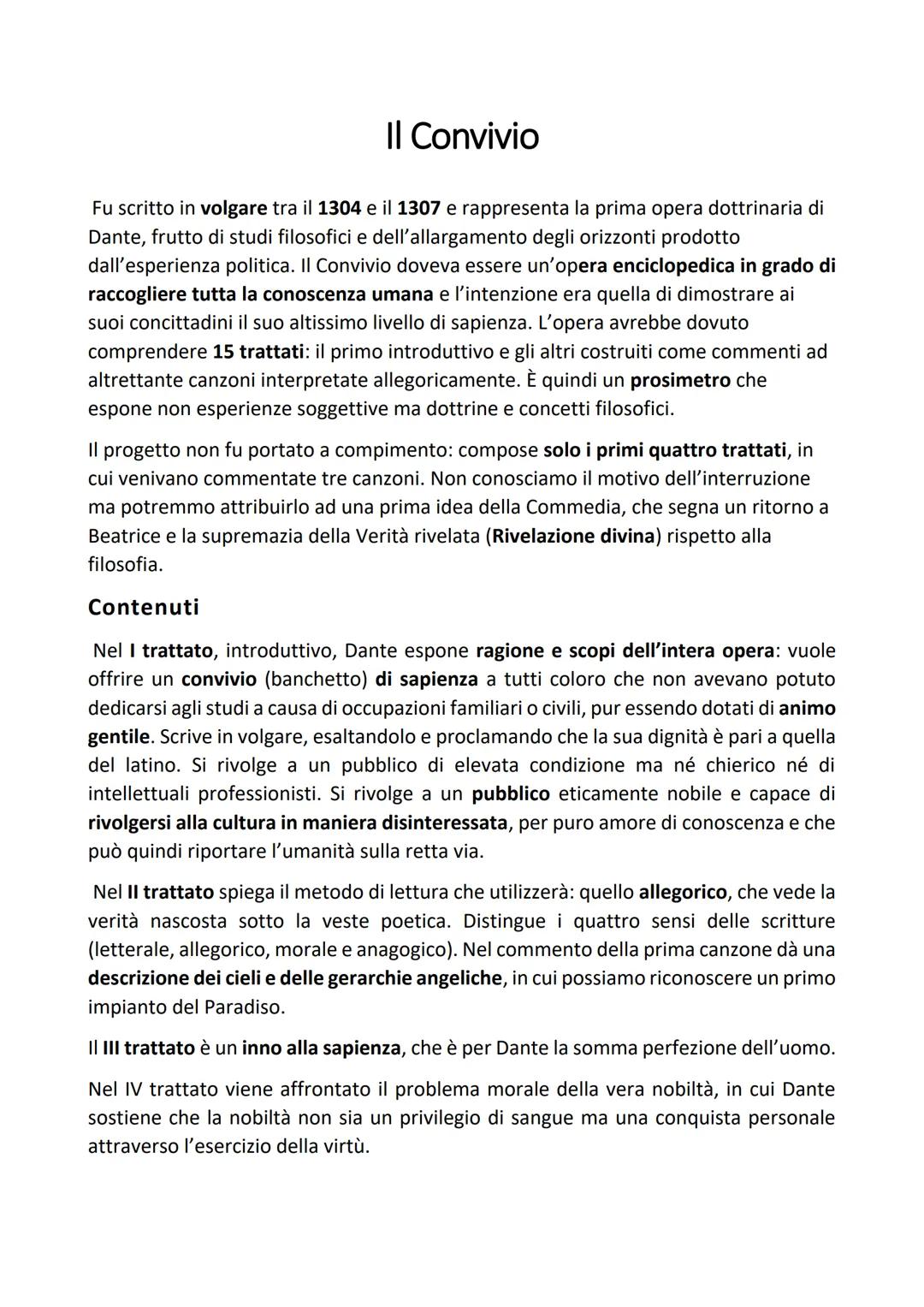 Il Convivio

Fu scritto in volgare tra il 1304 e il 1307 e rappresenta la prima opera dottrinaria di Dante, frutto di studi filosofici e dell'allargamento degli orizzonti prodotto dall'esperienza politica. Il Convivio doveva essere un'opera enciclopedica in grado di raccogliere tutta la conoscenza umana e l'intenzione era quella di dimostrare ai suoi concittadini il suo altissimo livello di sapienza. L'opera avrebbe dovuto comprendere 15 trattati: il primo introduttivo e gli altri costruiti come commenti ad altrettante canzoni interpretate allegoricamente. È quindi un prosimetro che espone non esperienze soggettive ma dottrine e concetti filosofici.

Il progetto non fu portato a compimento: compose solo i primi quattro trattati, in cui venivano commentate tre canzoni. Non conosciamo il motivo dell'interruzione ma potremmo attribuirlo ad una prima idea della Commedia, che segna un ritorno a Beatrice e la supremazia della Verità rivelata (Rivelazione divina) rispetto alla filosofia.

Contenuti

Nel I trattato, introduttivo, Dante espone ragione e scopi dell'intera opera: vuole offrire un convivio (banchetto) di sapienza a tutti coloro che non avevano potuto dedicarsi agli studi a causa di occupazioni familiari o civili, pur essendo dotati di animo gentile. Scrive in volgare, esaltandolo e proclamando che la sua dignità è pari a quella del latino. Si rivolge a un pubblico di elevata condizione ma né chierico né di intellettuali professionisti. Si rivolge a un pubblico eticamente nobile e capace di rivolgersi alla cultura in maniera disinteressata, per puro amore di conoscenza e che può quindi riportare l'umanità sulla retta via.

Nel II trattato spiega il metodo di lettura che utilizzerà: quello allegorico, che vede la verità nascosta sotto la veste poetica. Distingue i quattro sensi delle scritture (letterale, allegorico, morale e anagogico). Nel commento della prima canzone dà una descrizione dei cieli e delle gerarchie angeliche, in cui possiamo riconoscere un primo impianto del Paradiso.

Il III trattato è un inno alla sapienza, che è per Dante la somma perfezione dell'uomo.

Nel IV trattato viene affrontato il problema morale della vera nobiltà, in cui Dante sostiene che la nobiltà non sia un privilegio di sangue ma una conquista personale attraverso l'esercizio della virtù.